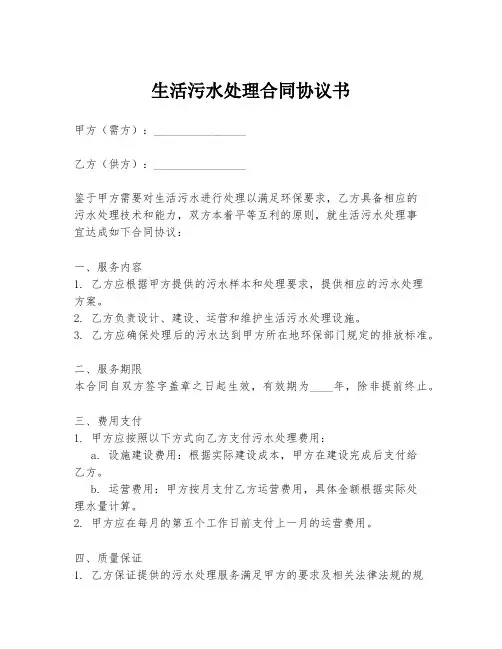 生活污水处理合同协议书

甲方（需方）：________________

乙方（供方）：________________

鉴于甲方需要对生活污水进行处理以满足环保要求，乙方具备相应的污水处理技术和能力，双方本着平等互利的原则，就生活污水处理事宜达成如下合同协议：

一、服务内容
1. 乙方应根据甲方提供的污水样本和处理要求，提供相应的污水处理方案。
2. 乙方负责设计、建设、运营和维护生活污水处理设施。
3. 乙方应确保处理后的污水达到甲方所在地环保部门规定的排放标准。

二、服务期限
本合同自双方签字盖章之日起生效，有效期为____年，除非提前终止。

三、费用支付
1. 甲方应按照以下方式向乙方支付污水处理费用：
a. 设施建设费用：根据实际建设成本，甲方在建设完成后支付给乙方。
b. 运营费用：甲方按月支付乙方运营费用，具体金额根据实际处理水量计算。
2. 甲方应在每月的第五个工作日前支付上一月的运营费用。

四、质量保证
1. 乙方保证提供的污水处理服务满足甲方的要求及相关法律法规的规